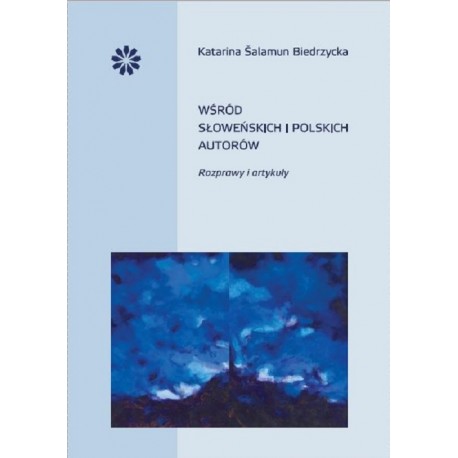 Katarina Šalamun Biedrzycka

WŚRÓD
SŁOWEŃSKICH I POLSKICH
AUTORÓW

Rozprawy i artykuły